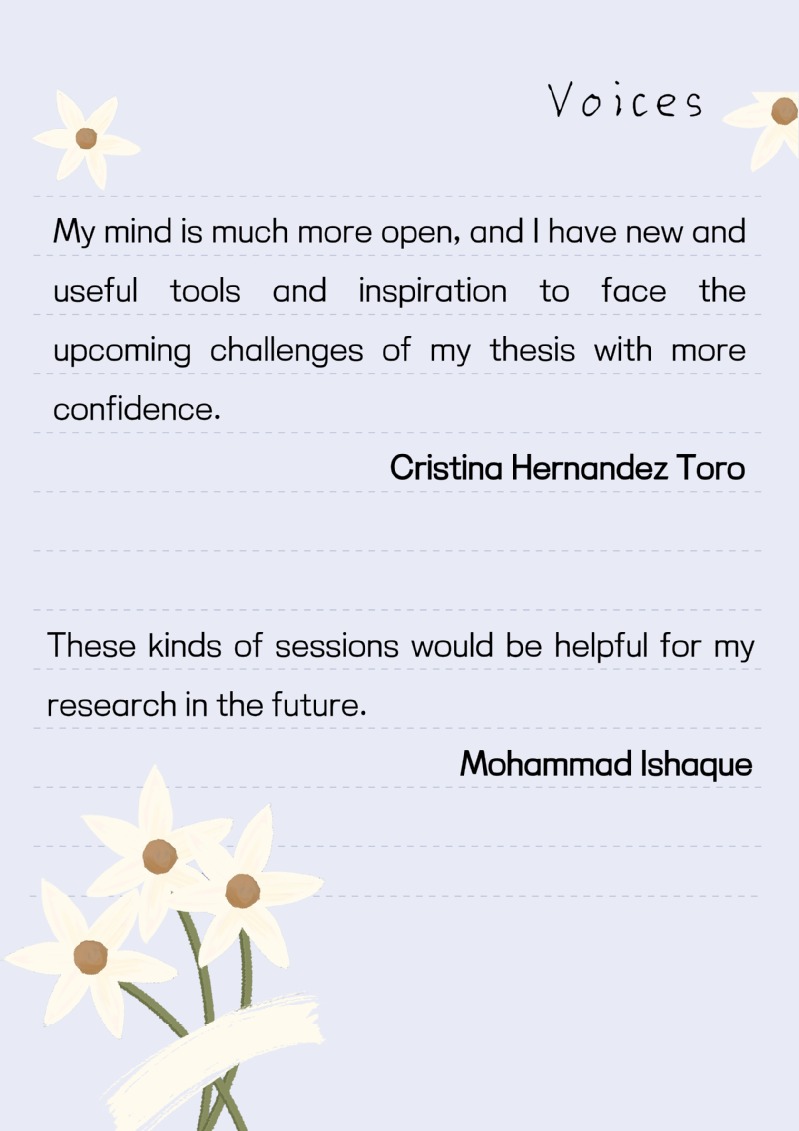 Voices

My mind is much more open, and I have new and useful tools and inspiration to face the upcoming challenges of my thesis with more confidence.

Cristina Hernandez Toro

These kinds of sessions would be helpful for my research in the future.

Mohammad Ishaque